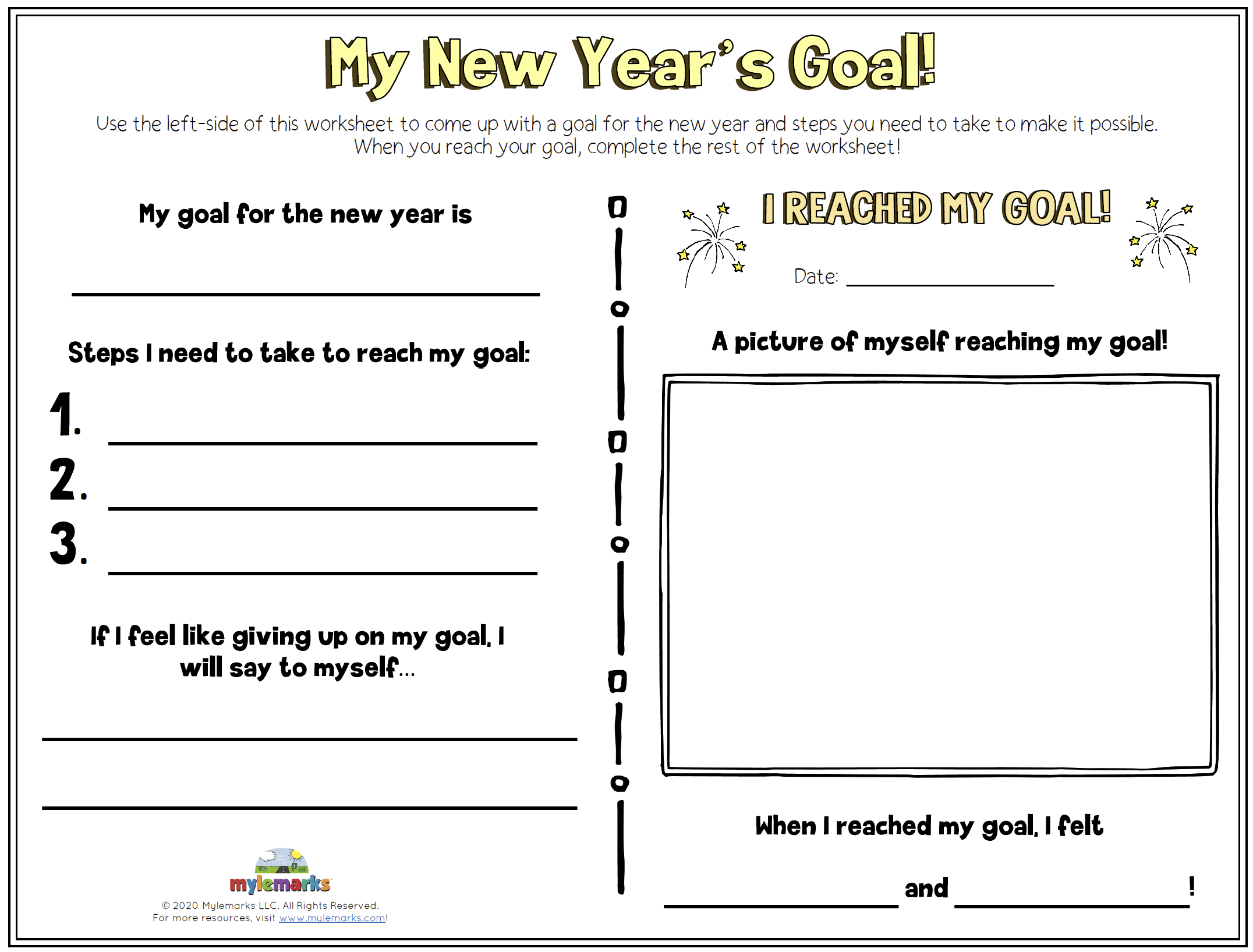 My New Year's Goal!

Use the left-side of this worksheet to come up with a goal for the new year and steps you need to take to make it possible. When you reach your goal, complete the rest of the worksheet!

My goal for the new year is

____

Steps I need to take to reach my goal:

1. ____
2. ____
3. ____

If I feel like giving up on my goal, I will say to myself...

____

____

mylemarks
© 2020 Mylemarks LLC. All Rights Reserved.
For more resources, visit www.mylemarks.com!

I REACHED MY GOAL!

Date: ____

A picture of myself reaching my goal!

When I reached my goal, I felt

____ and ____!